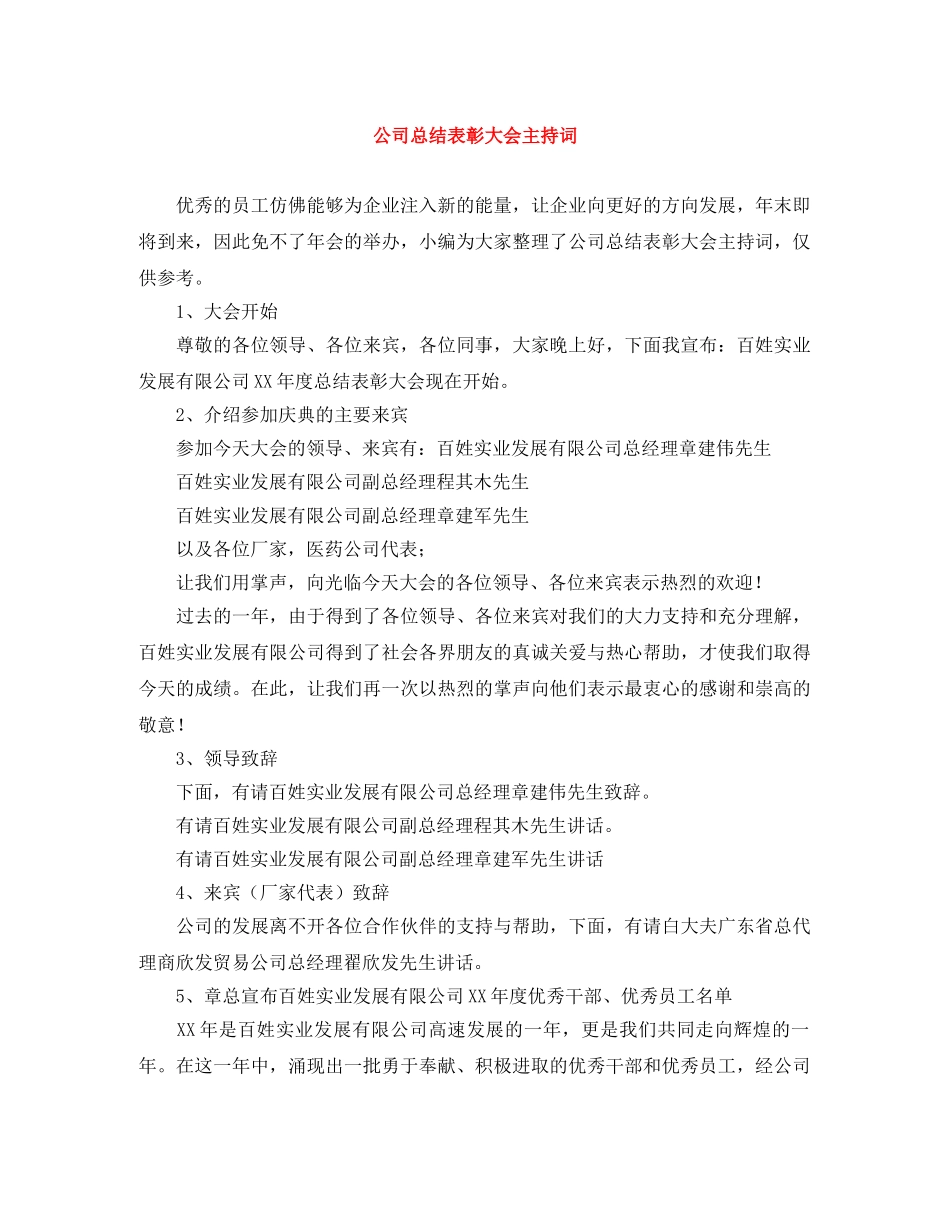 公司总结表彰大会主持词

优秀的员工仿佛能够为企业注入新的能量，让企业向更好的方向发展，年末即将到来，因此免不了年会的举办，小编为大家整理了公司总结表彰大会主持词，仅供参考。

1、大会开始

尊敬的各位领导、各位来宾，各位同事，大家晚上好，下面我宣布：百姓实业发展有限公司XX年度总结表彰大会现在开始。

2、介绍参加庆典的主要来宾

参加今天大会的领导、来宾有：百姓实业发展有限公司总经理章建伟先生

百姓实业发展有限公司副总经理程其木先生

百姓实业发展有限公司副总经理章建军先生

以及各位厂家，医药公司代表；

让我们用掌声，向光临今天大会的各位领导、各位来宾表示热烈的欢迎！

过去的一年，由于得到了各位领导、各位来宾对我们的大力支持和充分理解，百姓实业发展有限公司得到了社会各界朋友的真诚关爱与热心帮助，才使我们取得今天的成绩。在此，让我们再一次以热烈的掌声向他们表示最衷心的感谢和崇高的敬意！

3、领导致辞

下面，有请百姓实业发展有限公司总经理章建伟先生致辞。

有请百姓实业发展有限公司副总经理程其木先生讲话。

有请百姓实业发展有限公司副总经理章建军先生讲话

4、来宾（厂家代表）致辞

公司的发展离不开各位合作伙伴的支持与帮助，下面，有请白大夫广东省总代理商欣发贸易公司总经理翟欣发先生讲话。

5、章总宣布百姓实业发展有限公司XX年度优秀干部、优秀员工名单

XX年是百姓实业发展有限公司高速发展的一年，更是我们共同走向辉煌的一年。在这一年中，涌现出一批勇于奉献、积极进取的优秀干部和优秀员工，经公司